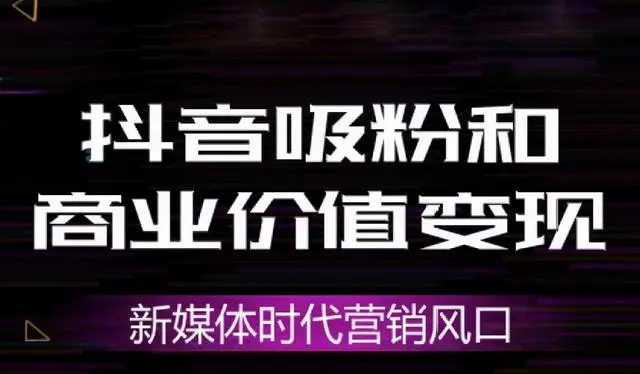 抖音吸粉和
商业价值变现

新媒体时代营销风口